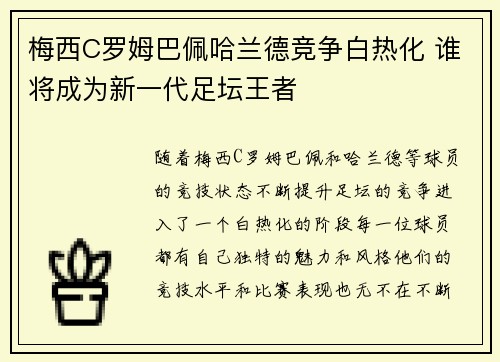 梅西C罗姆巴佩哈兰德竞争白热化 谁将成为新一代足坛王者

随着梅西C罗姆巴佩和哈兰德等球员的竞技状态不断提升足坛的竞争进入了一个白热化的阶段每一位球员都有自己独特的魅力和风格他们的竞技水平和比赛表现也无不在不断